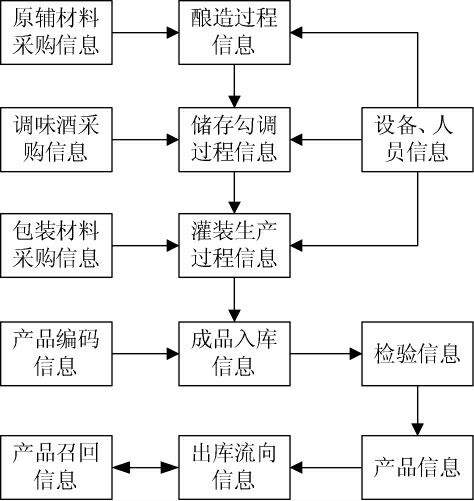 原辅材料采购信息

酿造过程信息

调味酒采购信息

储存勾调过程信息

设备、人员信息

包装材料采购信息

灌装生产过程信息

产品编码信息

成品入库信息

检验信息

产品召回信息

出库流向信息

产品信息